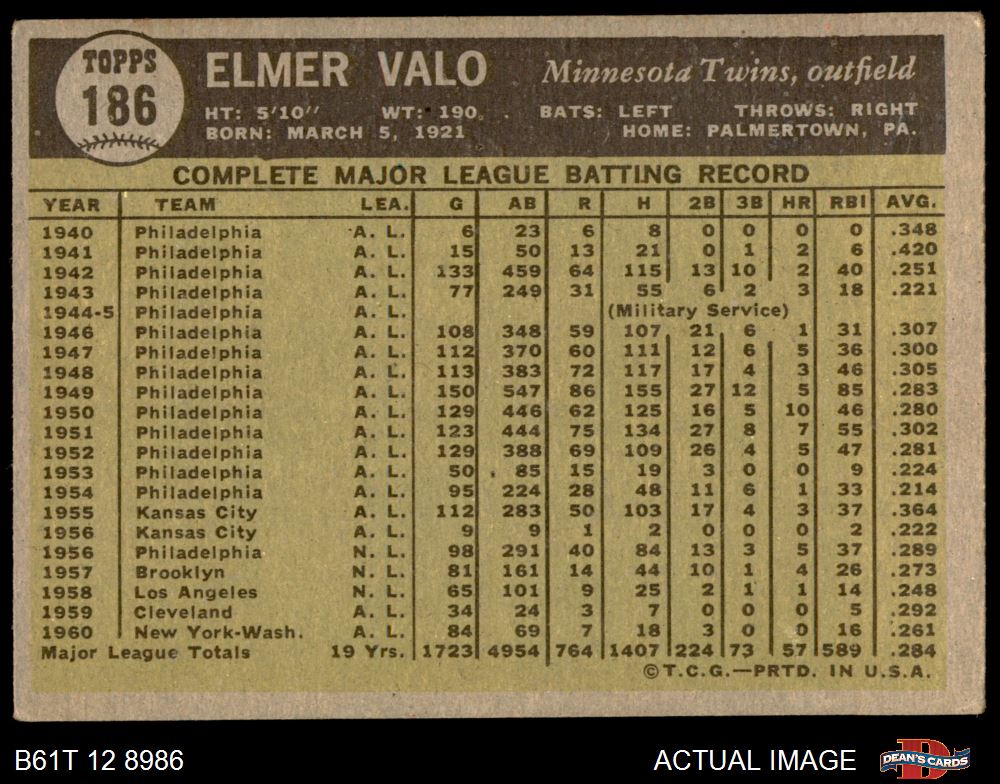 TOPPS
186

ELMER VALO

Minnesota Twins, outfield

HT: 5'10" WT: 190 BATS: LEFT THROWS: RIGHT
BORN: MARCH 5, 1921 HOME: PALMERTOWN, PA.

COMPLETE MAJOR LEAGUE BATTING RECORD

| YEAR | TEAM | LEA. | G | AB | R | H | 2B | 3B | HR | RBI | AVG. |
|---|---|---|---|---|---|---|---|---|---|---|---|
| 1940 | Philadelphia | A. L. | 6 | 23 | 6 | 8 | 0 | 0 | 0 | 0 | .348 |
| 1941 | Philadelphia | A. L. | 15 | 50 | 13 | 21 | 0 | 1 | 2 | 6 | .420 |
| 1942 | Philadelphia | A. L. | 133 | 459 | 64 | 115 | 13 | 10 | 2 | 40 | .251 |
| 1943 | Philadelphia | A. L. | 77 | 249 | 31 | 55 | 6 | 2 | 3 | 18 | .221 |
| 1944-5 | Philadelphia | A. L. | | | | (Military Service) | | | | | |
| 1946 | Philadelphia | A. L. | 108 | 348 | 59 | 107 | 21 | 6 | 1 | 31 | .307 |
| 1947 | Philadelphia | A. L. | 112 | 370 | 60 | 111 | 12 | 6 | 5 | 36 | .300 |
| 1948 | Philadelphia | A. L. | 113 | 383 | 72 | 117 | 17 | 4 | 3 | 46 | .305 |
| 1949 | Philadelphia | A. L. | 150 | 547 | 86 | 155 | 27 | 12 | 5 | 85 | .283 |
| 1950 | Philadelphia | A. L. | 129 | 446 | 62 | 125 | 16 | 5 | 10 | 46 | .280 |
| 1951 | Philadelphia | A. L. | 123 | 444 | 75 | 134 | 27 | 8 | 7 | 55 | .302 |
| 1952 | Philadelphia | A. L. | 129 | 388 | 69 | 109 | 26 | 4 | 5 | 47 | .281 |
| 1953 | Philadelphia | A. L. | 50 | 85 | 15 | 19 | 3 | 0 | 0 | 9 | .224 |
| 1954 | Philadelphia | A. L. | 95 | 224 | 28 | 48 | 11 | 6 | 1 | 33 | .214 |
| 1955 | Kansas City | A. L. | 112 | 283 | 50 | 103 | 17 | 4 | 3 | 37 | .364 |
| 1956 | Kansas City | A. L. | 9 | 9 | 1 | 2 | 0 | 0 | 0 | 2 | .222 |
| 1956 | Philadelphia | N. L. | 98 | 291 | 40 | 84 | 13 | 3 | 5 | 37 | .289 |
| 1957 | Brooklyn | N. L. | 81 | 161 | 14 | 44 | 10 | 1 | 4 | 26 | .273 |
| 1958 | Los Angeles | N. L. | 65 | 101 | 9 | 25 | 2 | 1 | 1 | 14 | .248 |
| 1959 | Cleveland | A. L. | 34 | 24 | 3 | 7 | 0 | 0 | 0 | 5 | .292 |
| 1960 | New York-Wash. | A. L. | 84 | 69 | 7 | 18 | 3 | 0 | 0 | 16 | .261 |
| Major League Totals | | 19 Yrs. | 1723 | 4954 | 764 | 1407 | 224 | 73 | 57 | 589 | .284 |

©T.C.G.—PRTD. IN U.S.A.

B61T 12 8986

ACTUAL IMAGE

DEAN'S CARDS